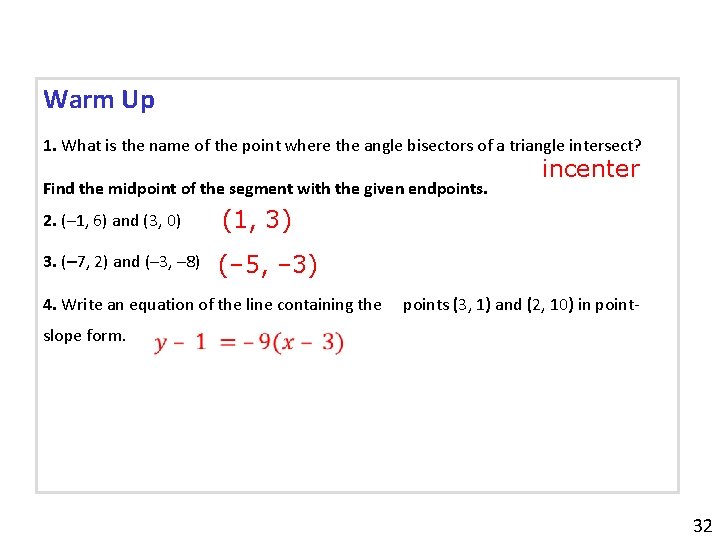 Warm Up

1. What is the name of the point where the angle bisectors of a triangle intersect?

incenter

Find the midpoint of the segment with the given endpoints.

2. (–1, 6) and (3, 0)   (1, 3)

3. (–7, 2) and (–3, –8)   (–5, –3)

4. Write an equation of the line containing the points (3, 1) and (2, 10) in point-slope form.   $y - 1 = -9(x - 3)$

32